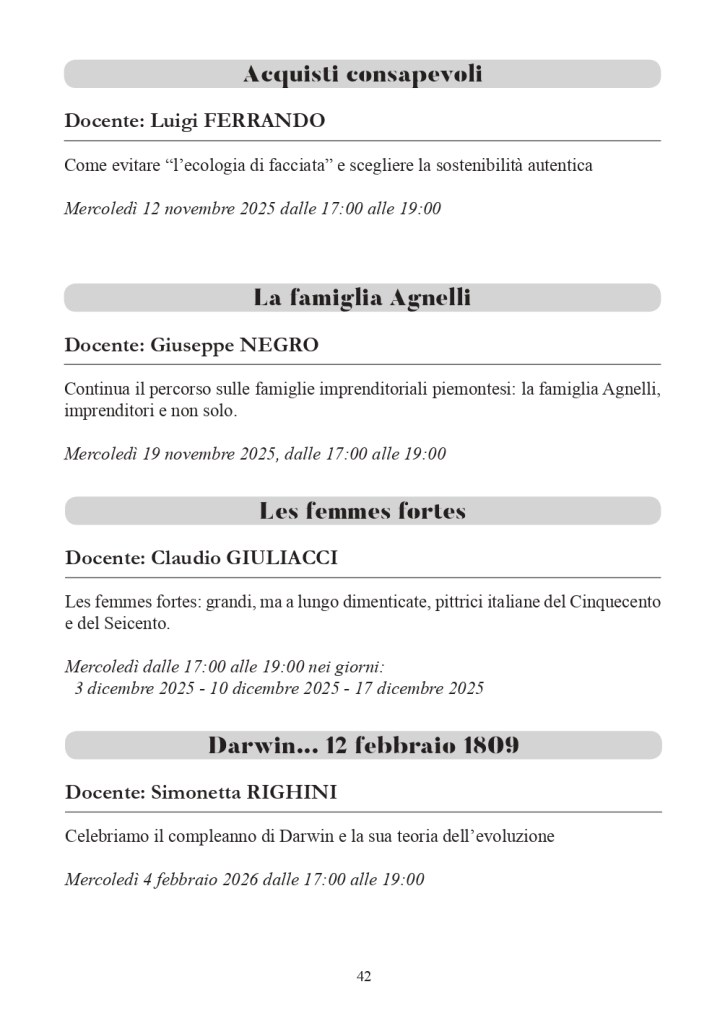 Acquisti consapevoli

Docente: Luigi FERRANDO

Come evitare “l’ecologia di facciata” e scegliere la sostenibilità autentica

Mercoledì 12 novembre 2025 dalle 17:00 alle 19:00

La famiglia Agnelli

Docente: Giuseppe NEGRO

Continua il percorso sulle famiglie imprenditoriali piemontesi: la famiglia Agnelli, imprenditori e non solo.

Mercoledì 19 novembre 2025, dalle 17:00 alle 19:00

Les femmes fortes

Docente: Claudio GIULIACCI

Les femmes fortes: grandi, ma a lungo dimenticate, pittrici italiane del Cinquecento e del Seicento.

Mercoledì dalle 17:00 alle 19:00 nei giorni:
3 dicembre 2025 - 10 dicembre 2025 - 17 dicembre 2025

Darwin... 12 febbraio 1809

Docente: Simonetta RIGHINI

Celebriamo il compleanno di Darwin e la sua teoria dell’evoluzione

Mercoledì 4 febbraio 2026 dalle 17:00 alle 19:00

42